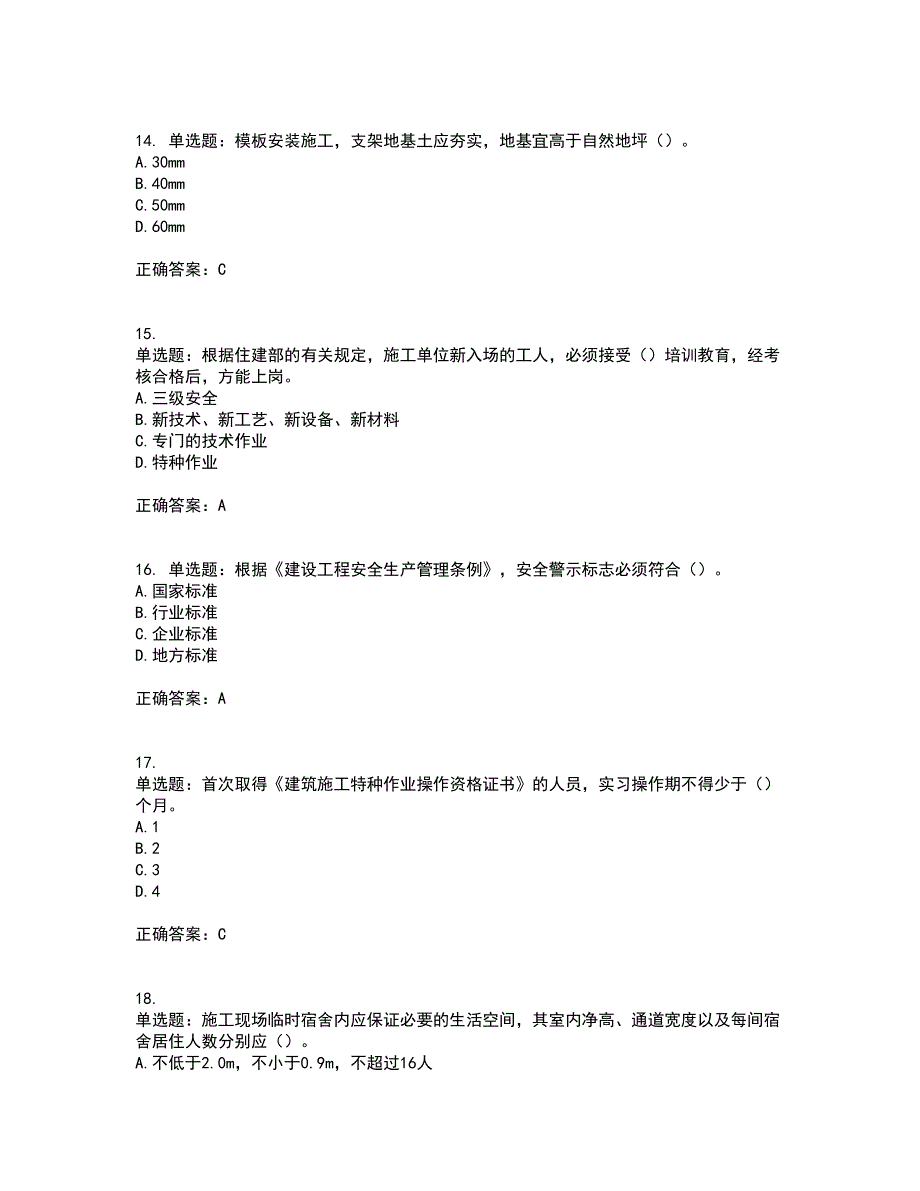 14. 单选题：模板安装施工，支架地基土应夯实，地基宜高于自然地坪（）。
A. 30mm
B. 40mm
C. 50mm
D. 60mm

正确答案：C

15.
单选题：根据住建部的有关规定，施工单位新入场的工人，必须接受（）培训教育，经考核合格后，方能上岗。
A. 三级安全
B. 新技术、新工艺、新设备、新材料
C. 专门的技术作业
D. 特种作业

正确答案：A

16. 单选题：根据《建设工程安全生产管理条例》，安全警示标志必须符合（）。
A. 国家标准
B. 行业标准
C. 企业标准
D. 地方标准

正确答案：A

17.
单选题：首次取得《建筑施工特种作业操作资格证书》的人员，实习操作期不得少于（）个月。
A. 1
B. 2
C. 3
D. 4

正确答案：C

18.
单选题：施工现场临时宿舍内应保证必要的生活空间，其室内净高、通道宽度以及每间宿舍居住人数分别应（）。
A. 不低于2.0m，不小于0.9m，不超过16人